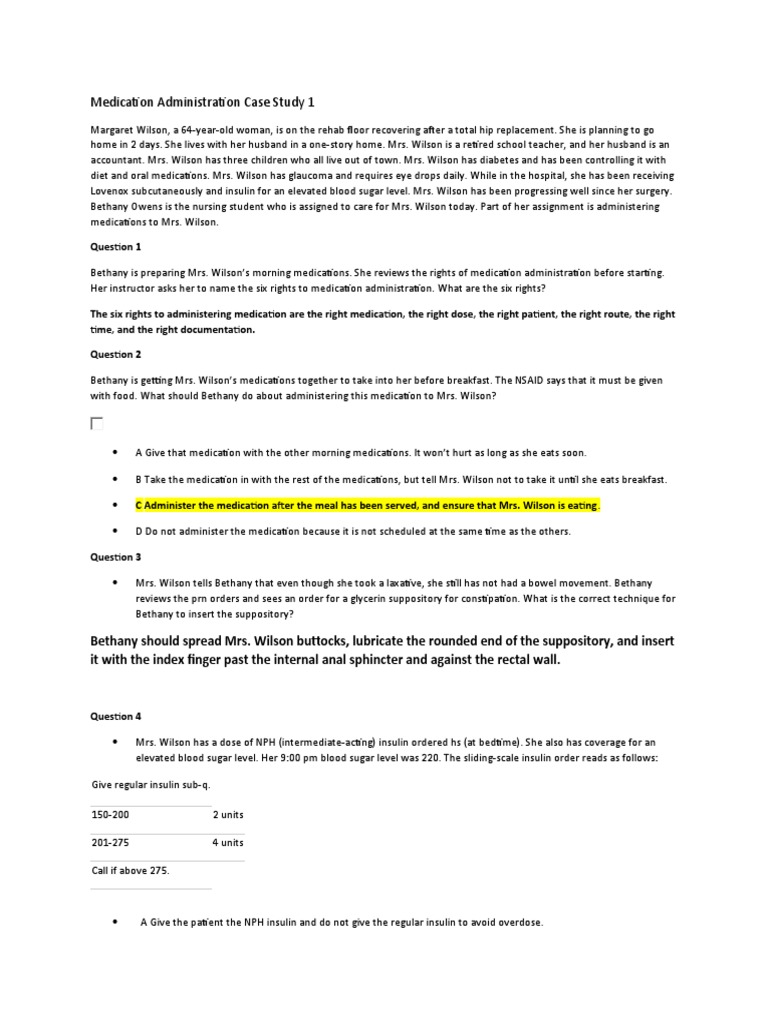 Medication Administration Case Study 1

Margaret Wilson, a 64-year-old woman, is on the rehab floor recovering after a total hip replacement. She is planning to go home in 2 days. She lives with her husband in a one-story home. Mrs. Wilson is a retired school teacher, and her husband is an accountant. Mrs. Wilson has three children who all live out of town. Mrs. Wilson has diabetes and has been controlling it with diet and oral medications. Mrs. Wilson has glaucoma and requires eye drops daily. While in the hospital, she has been receiving Lovenox subcutaneously and insulin for an elevated blood sugar level. Mrs. Wilson has been progressing well since her surgery. Bethany Owens is the nursing student who is assigned to care for Mrs. Wilson today. Part of her assignment is administering medications to Mrs. Wilson.

Question 1

Bethany is preparing Mrs. Wilson's morning medications. She reviews the rights of medication administration before starting. Her instructor asks her to name the six rights to medication administration. What are the six rights?

The six rights to administering medication are the right medication, the right dose, the right patient, the right route, the right time, and the right documentation.

Question 2

Bethany is getting Mrs. Wilson's medications together to take into her before breakfast. The NSAID says that it must be given with food. What should Bethany do about administering this medication to Mrs. Wilson?

• A Give that medication with the other morning medications. It won't hurt as long as she eats soon.

• B Take the medication in with the rest of the medications, but tell Mrs. Wilson not to take it until she eats breakfast.

• C Administer the medication after the meal has been served, and ensure that Mrs. Wilson is eating.

• D Do not administer the medication because it is not scheduled at the same time as the others.

Question 3

• Mrs. Wilson tells Bethany that even though she took a laxative, she still has not had a bowel movement. Bethany reviews the prn orders and sees an order for a glycerin suppository for constipation. What is the correct technique for Bethany to insert the suppository?

Bethany should spread Mrs. Wilson buttocks, lubricate the rounded end of the suppository, and insert it with the index finger past the internal anal sphincter and against the rectal wall.

Question 4

• Mrs. Wilson has a dose of NPH (intermediate-acting) insulin ordered hs (at bedtime). She also has coverage for an elevated blood sugar level. Her 9:00 pm blood sugar level was 220. The sliding-scale insulin order reads as follows:

Give regular insulin sub-q.

| 150-200 | 2 units |
|---|---|
| 201-275 | 4 units |

Call if above 275.

• A Give the patient the NPH insulin and do not give the regular insulin to avoid overdose.